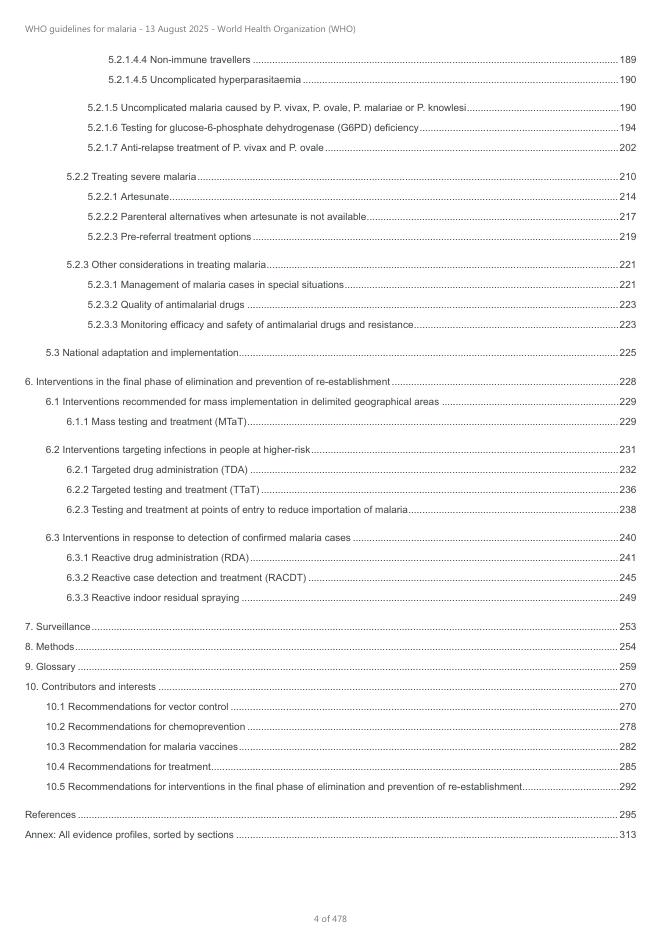 WHO guidelines for malaria - 13 August 2025 - World Health Organization (WHO)

5.2.1.4.4 Non-immune travellers ..... 189
5.2.1.4.5 Uncomplicated hyperparasitaemia ..... 190
5.2.1.5 Uncomplicated malaria caused by P. vivax, P. ovale, P. malariae or P. knowlesi ..... 190
5.2.1.6 Testing for glucose-6-phosphate dehydrogenase (G6PD) deficiency ..... 194
5.2.1.7 Anti-relapse treatment of P. vivax and P. ovale ..... 202
5.2.2 Treating severe malaria ..... 210
5.2.2.1 Artesunate ..... 214
5.2.2.2 Parenteral alternatives when artesunate is not available ..... 217
5.2.2.3 Pre-referral treatment options ..... 219
5.2.3 Other considerations in treating malaria ..... 221
5.2.3.1 Management of malaria cases in special situations ..... 221
5.2.3.2 Quality of antimalarial drugs ..... 223
5.2.3.3 Monitoring efficacy and safety of antimalarial drugs and resistance ..... 223
5.3 National adaptation and implementation ..... 225
6. Interventions in the final phase of elimination and prevention of re-establishment ..... 228
6.1 Interventions recommended for mass implementation in delimited geographical areas ..... 229
6.1.1 Mass testing and treatment (MTaT) ..... 229
6.2 Interventions targeting infections in people at higher-risk ..... 231
6.2.1 Targeted drug administration (TDA) ..... 232
6.2.2 Targeted testing and treatment (TTaT) ..... 236
6.2.3 Testing and treatment at points of entry to reduce importation of malaria ..... 238
6.3 Interventions in response to detection of confirmed malaria cases ..... 240
6.3.1 Reactive drug administration (RDA) ..... 241
6.3.2 Reactive case detection and treatment (RACDT) ..... 245
6.3.3 Reactive indoor residual spraying ..... 249
7. Surveillance ..... 253
8. Methods ..... 254
9. Glossary ..... 259
10. Contributors and interests ..... 270
10.1 Recommendations for vector control ..... 270
10.2 Recommendations for chemoprevention ..... 278
10.3 Recommendation for malaria vaccines ..... 282
10.4 Recommendations for treatment ..... 285
10.5 Recommendations for interventions in the final phase of elimination and prevention of re-establishment ..... 292
References ..... 295
Annex: All evidence profiles, sorted by sections ..... 313

4 of 478